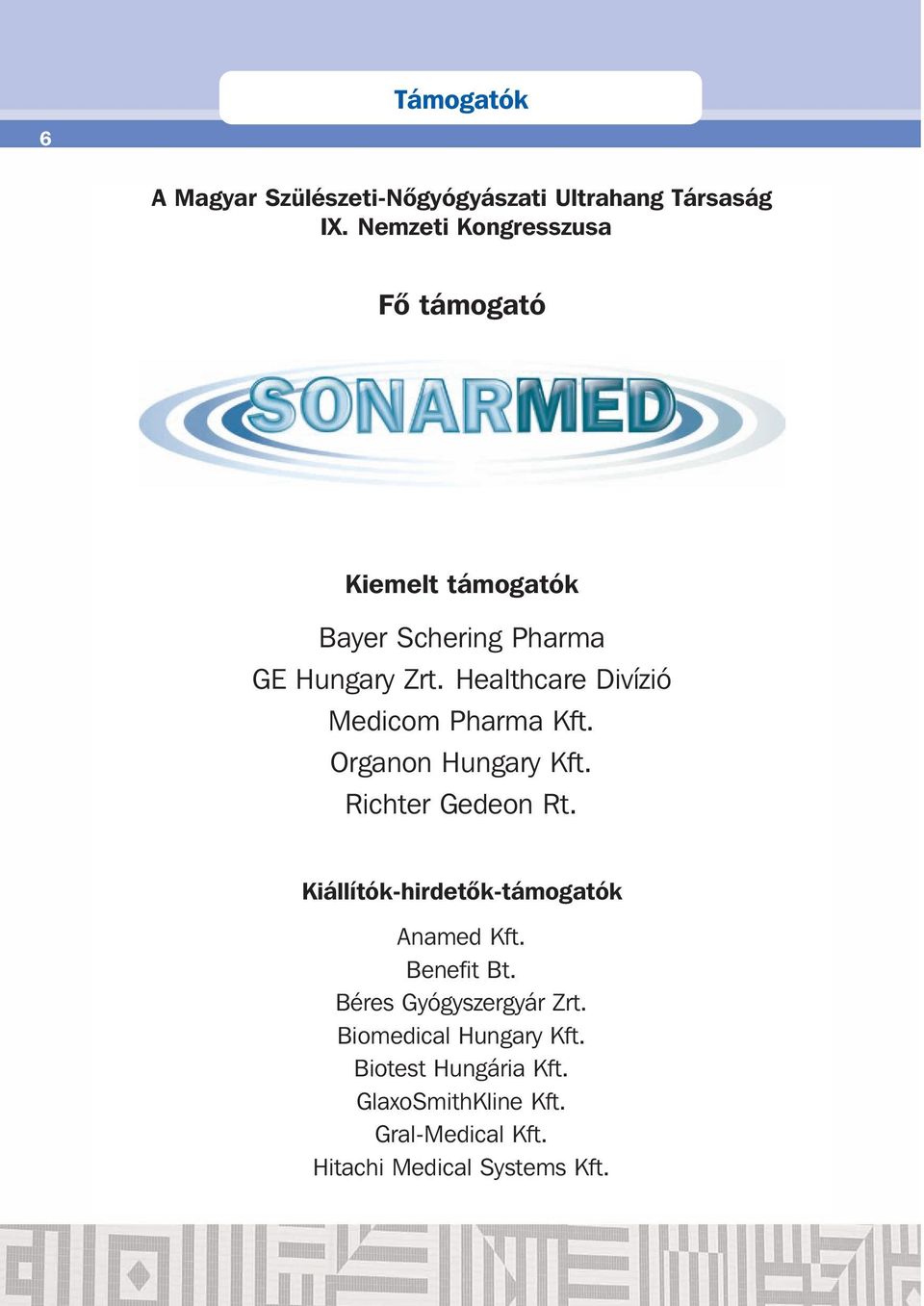 Támogatók

6

A Magyar Szülészeti-Nőgyógyászati Ultrahang Társaság IX. Nemzeti Kongresszusa

Fő támogató

SONARMED

Kiemelt támogatók

Bayer Schering Pharma
GE Hungary Zrt. Healthcare Divízió
Medicom Pharma Kft.
Organon Hungary Kft.
Richter Gedeon Rt.

Kiállítók-hirdetők-támogatók

Anamed Kft.
Benefit Bt.
Béres Gyógyszergyár Zrt.
Biomedical Hungary Kft.
Biotest Hungária Kft.
GlaxoSmithKline Kft.
Gral-Medical Kft.
Hitachi Medical Systems Kft.